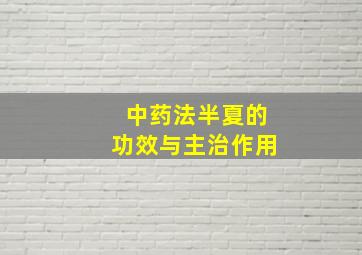 中药法半夏的
功效与主治作用